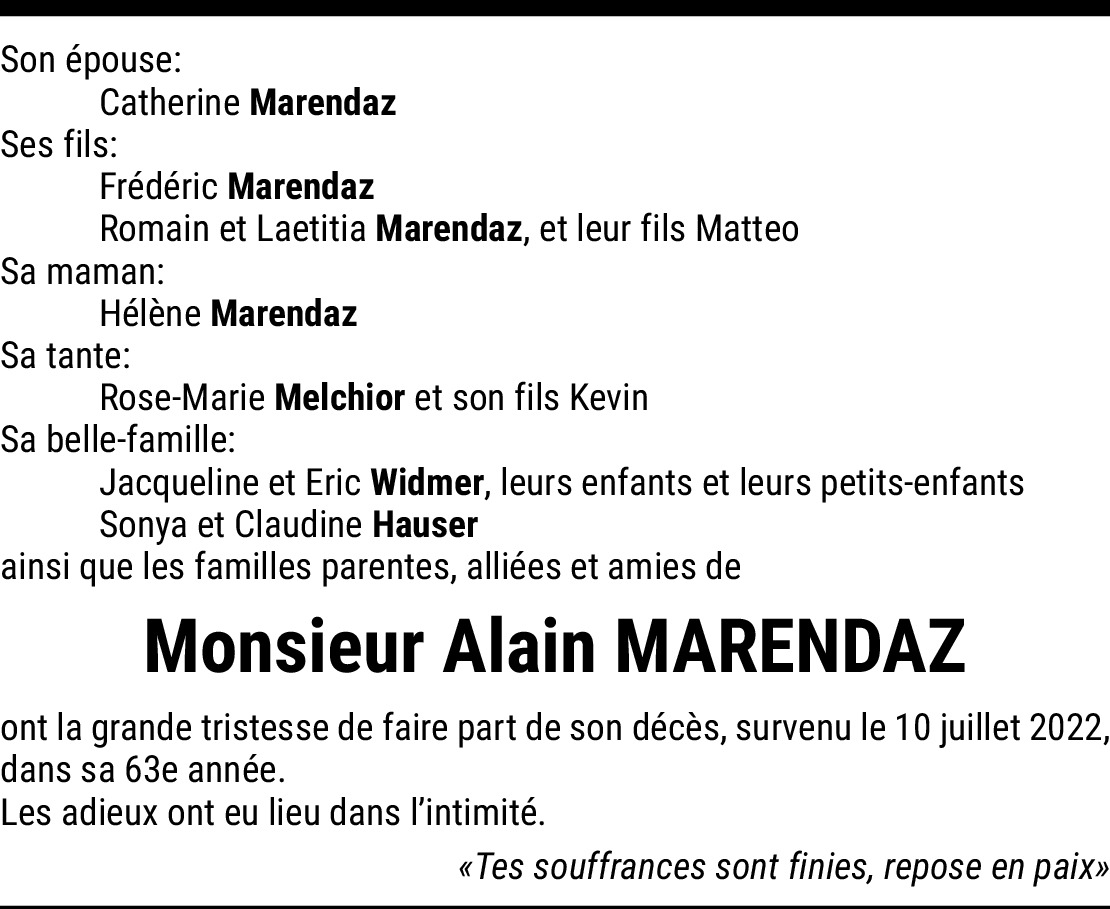 Son épouse:
Catherine Marendaz
Ses fils:
Frédéric Marendaz
Romain et Laetitia Marendaz, et leur fils Matteo
Sa maman:
Hélène Marendaz
Sa tante:
Rose-Marie Melchior et son fils Kevin
Sa belle-famille:
Jacqueline et Eric Widmer, leurs enfants et leurs petits-enfants
Sonya et Claudine Hauser
ainsi que les familles parentes, alliées et amies de

Monsieur Alain MARENDAZ

ont la grande tristesse de faire part de son décès, survenu le 10 juillet 2022, dans sa 63e année.
Les adieux ont eu lieu dans l'intimité.

«Tes souffrances sont finies, repose en paix»